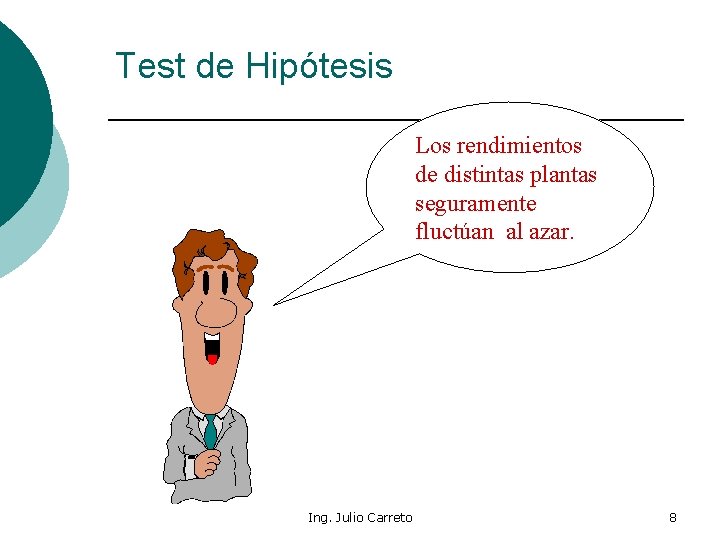 Test de Hipótesis

Los rendimientos de distintas plantas seguramente fluctúan al azar.

Ing. Julio Carreto

8